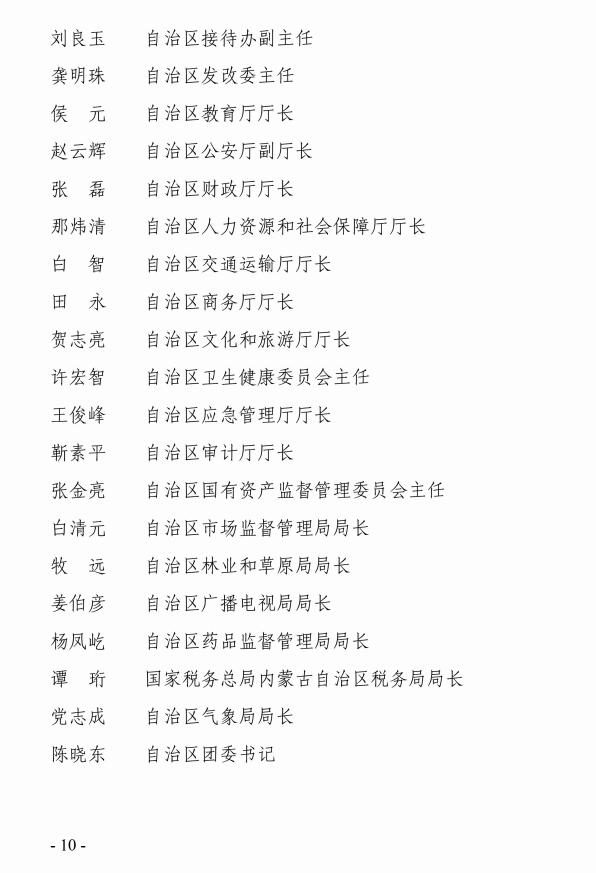 刘良玉　自治区接待办副主任
龚明珠　自治区发改委主任
侯　元　自治区教育厅厅长
赵云辉　自治区公安厅副厅长
张　磊　自治区财政厅厅长
那炜清　自治区人力资源和社会保障厅厅长
白　智　自治区交通运输厅厅长
田　永　自治区商务厅厅长
贺志亮　自治区文化和旅游厅厅长
许宏智　自治区卫生健康委员会主任
王俊峰　自治区应急管理厅厅长
靳素平　自治区审计厅厅长
张金亮　自治区国有资产监督管理委员会主任
白清元　自治区市场监督管理局局长
牧　远　自治区林业和草原局局长
姜伯彦　自治区广播电视局局长
杨凤屹　自治区药品监督管理局局长
谭　珩　国家税务总局内蒙古自治区税务局局长
党志成　自治区气象局局长
陈晓东　自治区团委书记

- 10 -